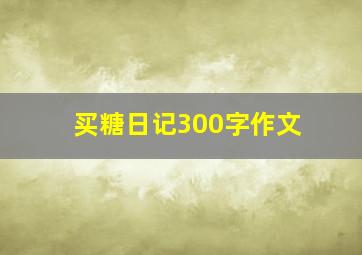 买糖日记300字作文